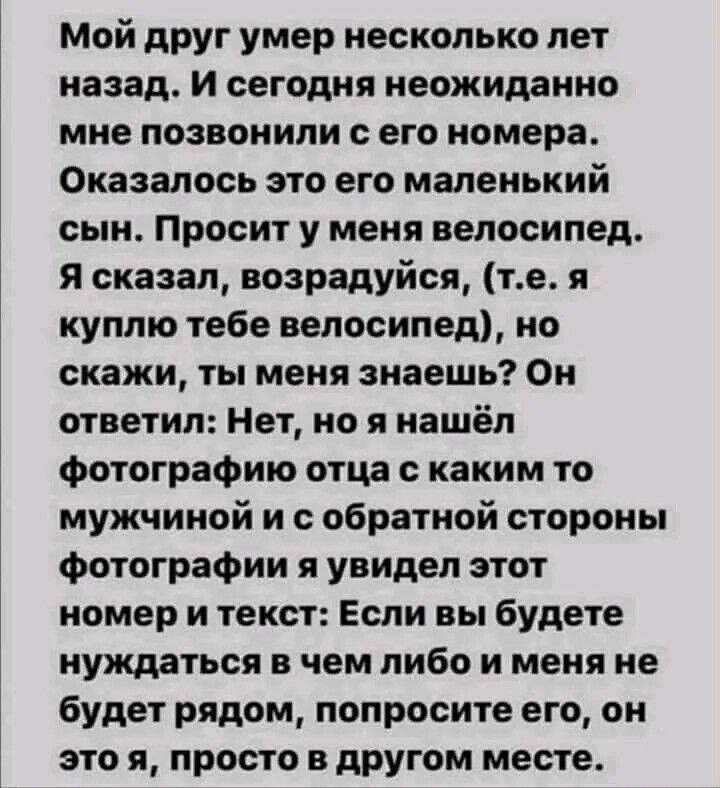 Мой друг умер несколько лет назад. И сегодня неожиданно мне позвонили с его номера. Оказалось это его маленький сын. Просит у меня велосипед. Я сказал, возрадуйся, (т.е. я куплю тебе велосипед), но скажи, ты меня знаешь? Он ответил: Нет, но я нашёл фотографию отца с каким то мужчиной и с обратной стороны фотографии я увидел этот номер и текст: Если вы будете нуждаться в чем либо и меня не будет рядом, попросите его, он это я, просто в другом месте.